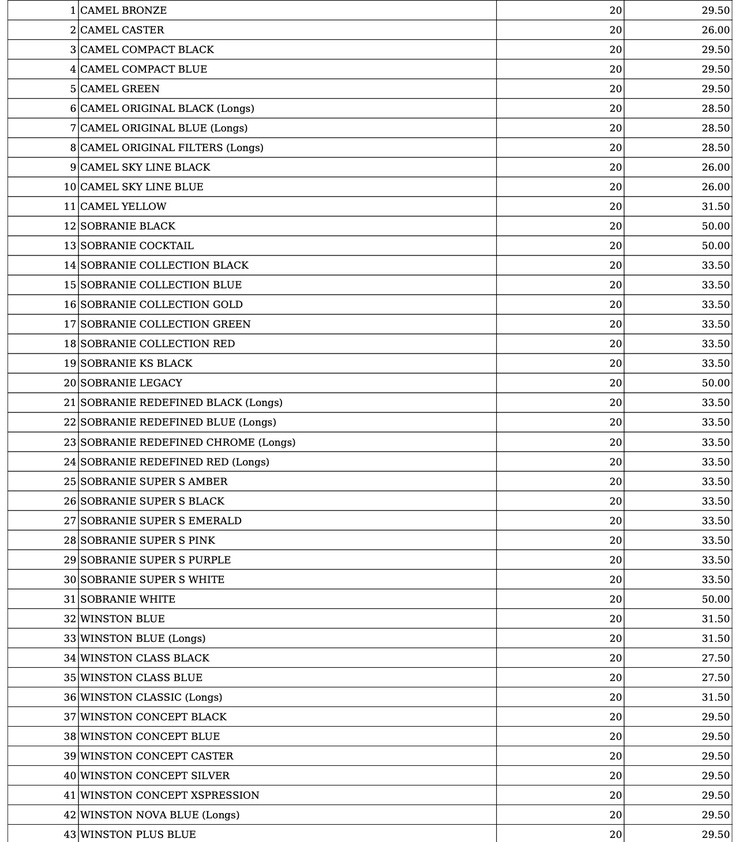 | 1 | CAMEL BRONZE | 20 | 29.50 |
|---|---|---|---|
| 2 | CAMEL CASTER | 20 | 26.00 |
| 3 | CAMEL COMPACT BLACK | 20 | 29.50 |
| 4 | CAMEL COMPACT BLUE | 20 | 29.50 |
| 5 | CAMEL GREEN | 20 | 29.50 |
| 6 | CAMEL ORIGINAL BLACK (Longs) | 20 | 28.50 |
| 7 | CAMEL ORIGINAL BLUE (Longs) | 20 | 28.50 |
| 8 | CAMEL ORIGINAL FILTERS (Longs) | 20 | 28.50 |
| 9 | CAMEL SKY LINE BLACK | 20 | 26.00 |
| 10 | CAMEL SKY LINE BLUE | 20 | 26.00 |
| 11 | CAMEL YELLOW | 20 | 31.50 |
| 12 | SOBRANIE BLACK | 20 | 50.00 |
| 13 | SOBRANIE COCKTAIL | 20 | 50.00 |
| 14 | SOBRANIE COLLECTION BLACK | 20 | 33.50 |
| 15 | SOBRANIE COLLECTION BLUE | 20 | 33.50 |
| 16 | SOBRANIE COLLECTION GOLD | 20 | 33.50 |
| 17 | SOBRANIE COLLECTION GREEN | 20 | 33.50 |
| 18 | SOBRANIE COLLECTION RED | 20 | 33.50 |
| 19 | SOBRANIE KS BLACK | 20 | 33.50 |
| 20 | SOBRANIE LEGACY | 20 | 50.00 |
| 21 | SOBRANIE REDEFINED BLACK (Longs) | 20 | 33.50 |
| 22 | SOBRANIE REDEFINED BLUE (Longs) | 20 | 33.50 |
| 23 | SOBRANIE REDEFINED CHROME (Longs) | 20 | 33.50 |
| 24 | SOBRANIE REDEFINED RED (Longs) | 20 | 33.50 |
| 25 | SOBRANIE SUPER S AMBER | 20 | 33.50 |
| 26 | SOBRANIE SUPER S BLACK | 20 | 33.50 |
| 27 | SOBRANIE SUPER S EMERALD | 20 | 33.50 |
| 28 | SOBRANIE SUPER S PINK | 20 | 33.50 |
| 29 | SOBRANIE SUPER S PURPLE | 20 | 33.50 |
| 30 | SOBRANIE SUPER S WHITE | 20 | 33.50 |
| 31 | SOBRANIE WHITE | 20 | 50.00 |
| 32 | WINSTON BLUE | 20 | 31.50 |
| 33 | WINSTON BLUE (Longs) | 20 | 31.50 |
| 34 | WINSTON CLASS BLACK | 20 | 27.50 |
| 35 | WINSTON CLASS BLUE | 20 | 27.50 |
| 36 | WINSTON CLASSIC (Longs) | 20 | 31.50 |
| 37 | WINSTON CONCEPT BLACK | 20 | 29.50 |
| 38 | WINSTON CONCEPT BLUE | 20 | 29.50 |
| 39 | WINSTON CONCEPT CASTER | 20 | 29.50 |
| 40 | WINSTON CONCEPT SILVER | 20 | 29.50 |
| 41 | WINSTON CONCEPT XSPRESSION | 20 | 29.50 |
| 42 | WINSTON NOVA BLUE (Longs) | 20 | 29.50 |
| 43 | WINSTON PLUS BLUE | 20 | 29.50 |